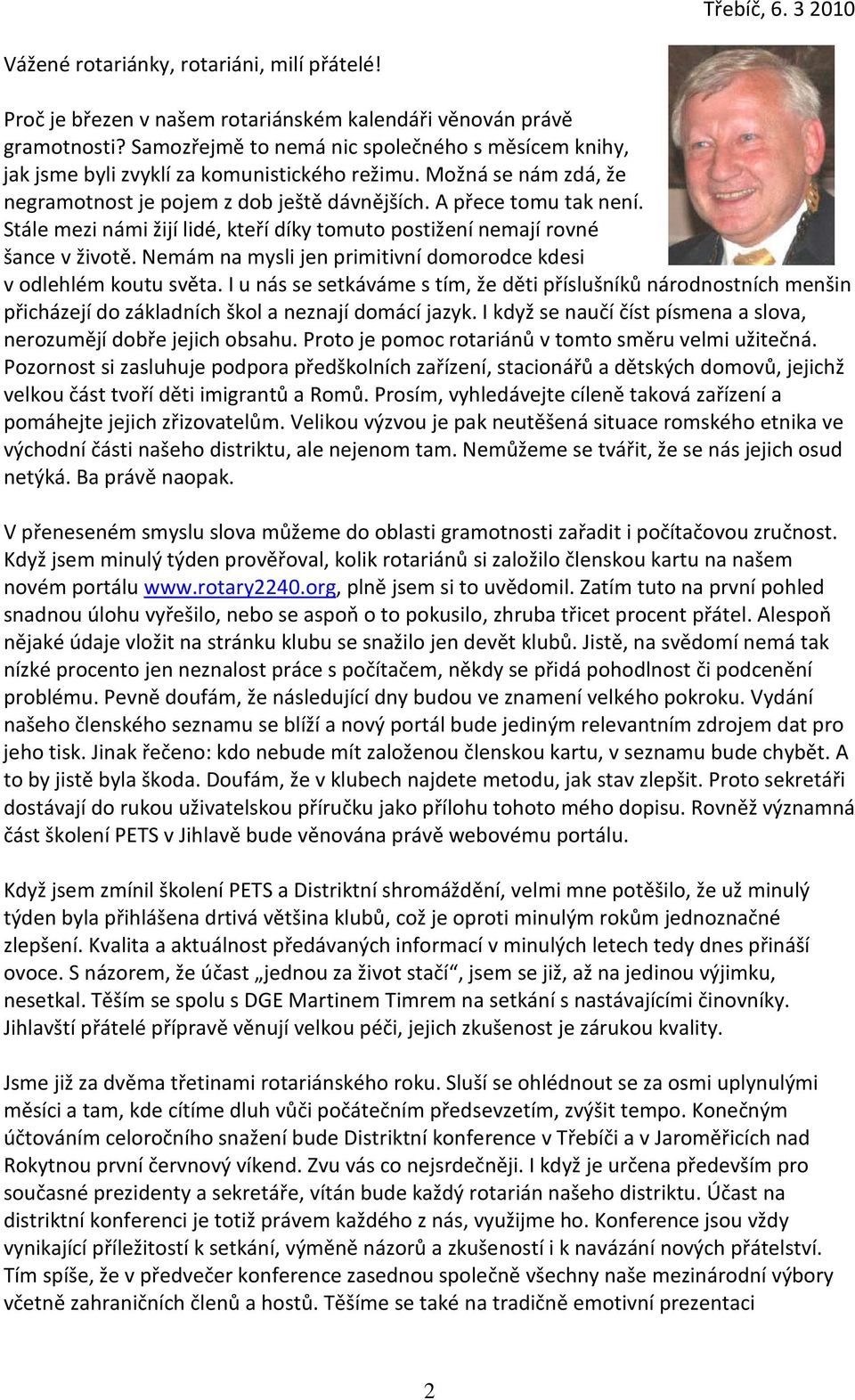 Třebíč, 6. 3 2010

Vážené rotariánky, rotariáni, milí přátelé!

Proč je březen v našem rotariánském kalendáři věnován právě gramotnosti? Samozřejmě to nemá nic společného s měsícem knihy, jak jsme byli zvyklí za komunistického režimu. Možná se nám zdá, že negramotnost je pojem z dob ještě dávnějších. A přece tomu tak není. Stále mezi námi žijí lidé, kteří díky tomuto postižení nemají rovné šance v životě. Nemám na mysli jen primitivní domorodce kdesi v odlehlém koutu světa. I u nás se setkáváme s tím, že děti příslušníků národnostních menšin přicházejí do základních škol a neznají domácí jazyk. I když se naučí číst písmena a slova, nerozumějí dobře jejich obsahu. Proto je pomoc rotariánů v tomto směru velmi užitečná. Pozornost si zasluhuje podpora předškolních zařízení, stacionářů a dětských domovů, jejichž velkou část tvoří děti imigrantů a Romů. Prosím, vyhledávejte cíleně taková zařízení a pomáhejte jejich zřizovatelům. Velikou výzvou je pak neutěšená situace romského etnika ve východní části našeho distriktu, ale nejenom tam. Nemůžeme se tvářit, že se nás jejich osud netýká. Ba právě naopak.

V přeneseném smyslu slova můžeme do oblasti gramotnosti zařadit i počítačovou zručnost. Když jsem minulý týden prověřoval, kolik rotariánů si založilo členskou kartu na našem novém portálu www.rotary2240.org, plně jsem si to uvědomil. Zatím tuto na první pohled snadnou úlohu vyřešilo, nebo se aspoň o to pokusilo, zhruba třicet procent přátel. Alespoň nějaké údaje vložit na stránku klubu se snažilo jen devět klubů. Jistě, na svědomí nemá tak nízké procento jen neznalost práce s počítačem, někdy se přidá pohodlnost či podcenění problému. Pevně doufám, že následující dny budou ve znamení velkého pokroku. Vydání našeho členského seznamu se blíží a nový portál bude jediným relevantním zdrojem dat pro jeho tisk. Jinak řečeno: kdo nebude mít založenou členskou kartu, v seznamu bude chybět. A to by jistě byla škoda. Doufám, že v klubech najdete metodu, jak stav zlepšit. Proto sekretáři dostávají do rukou uživatelskou příručku jako přílohu tohoto mého dopisu. Rovněž významná část školení PETS v Jihlavě bude věnována právě webovému portálu.

Když jsem zmínil školení PETS a Distriktní shromáždění, velmi mne potěšilo, že už minulý týden byla přihlášena drtivá většina klubů, což je oproti minulým rokům jednoznačné zlepšení. Kvalita a aktuálnost předávaných informací v minulých letech tedy dnes přináší ovoce. S názorem, že účast „jednou za život stačí“, jsem se již, až na jedinou výjimku, nesetkal. Těším se spolu s DGE Martinem Timrem na setkání s nastávajícími činovníky. Jihlavští přátelé přípravě věnují velkou péči, jejich zkušenost je zárukou kvality.

Jsme již za dvěma třetinami rotariánského roku. Sluší se ohlédnout se za osmi uplynulými měsíci a tam, kde cítíme dluh vůči počátečním předsevzetím, zvýšit tempo. Konečným účtováním celoročního snažení bude Distriktní konference v Třebíči a v Jaroměřicích nad Rokytnou první červnový víkend. Zvu vás co nejsrdečněji. I když je určena především pro současné prezidenty a sekretáře, vítán bude každý rotarián našeho distriktu. Účast na distriktní konferenci je totiž právem každého z nás, využijme ho. Konference jsou vždy vynikající příležitostí k setkání, výměně názorů a zkušeností i k navázání nových přátelství. Tím spíše, že v předvečer konference zasednou společně všechny naše mezinárodní výbory včetně zahraničních členů a hostů. Těšíme se také na tradičně emotivní prezentaci

2